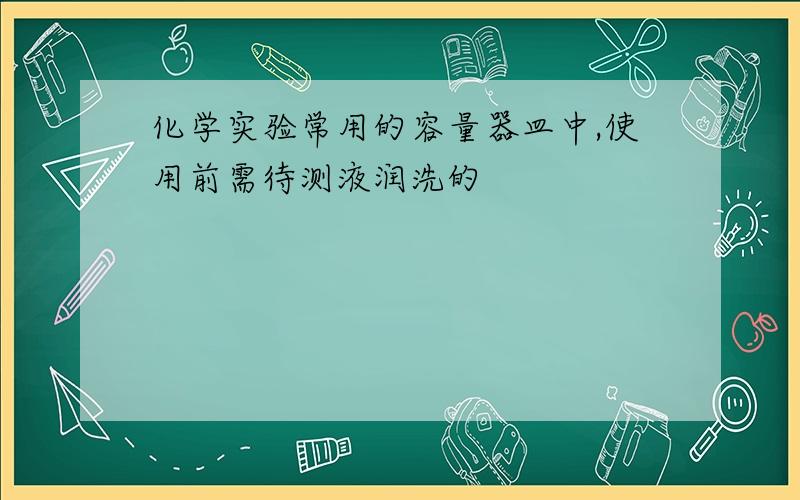 化学实验常用的容量器皿中,使用前需待测液润洗的